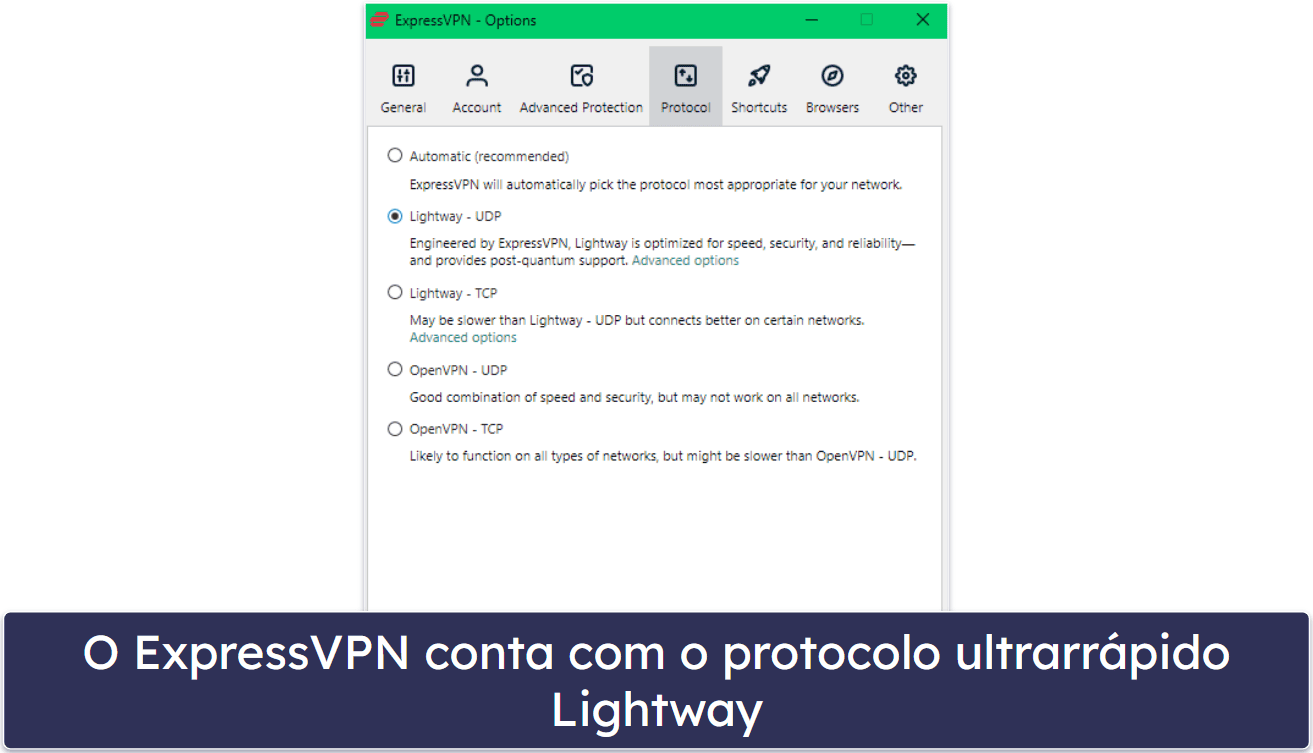 ExpressVPN - Options

General
Account
Advanced Protection
Protocol
Shortcuts
Browsers
Other

Automatic (recommended)
ExpressVPN will automatically pick the protocol most appropriate for your network.

Lightway - UDP
Engineered by ExpressVPN, Lightway is optimized for speed, security, and reliability—and provides post-quantum support. Advanced options

Lightway - TCP
May be slower than Lightway - UDP but connects better on certain networks. Advanced options

OpenVPN - UDP
Good combination of speed and security, but may not work on all networks.

OpenVPN - TCP
Likely to function on all types of networks, but might be slower than OpenVPN - UDP.

O ExpressVPN conta com o protocolo ultrarrápido Lightway